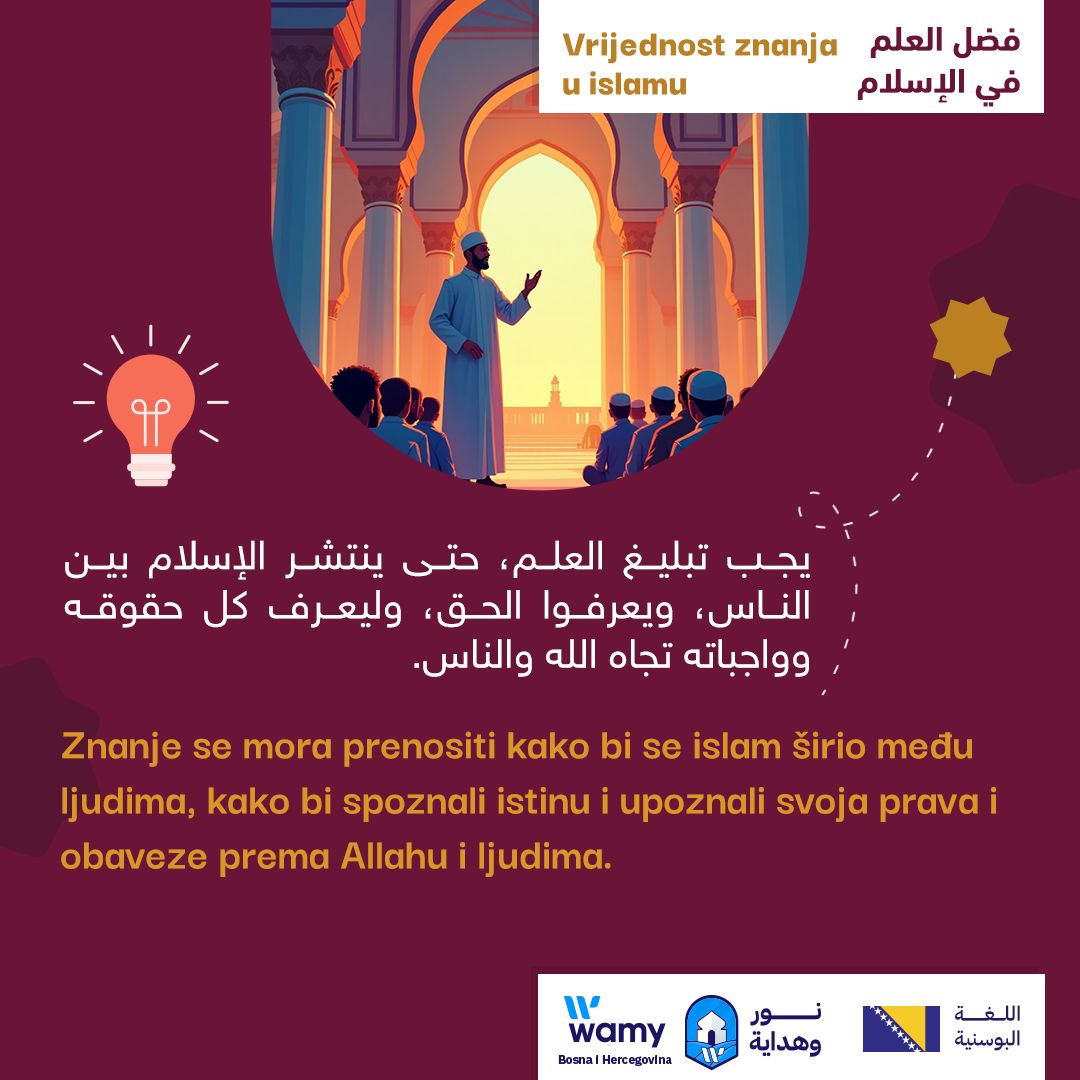 Vrijednost znanja u islamu

فضل العلم في الإسلام

يجب تبليغ العلم، حتى ينتشر الإسلام بين الناس، ويعرفوا الحق، وليعرف كل حقوقه وواجباته تجاه الله والناس.

Znanje se mora prenositi kako bi se islam širio među ljudima, kako bi spoznali istinu i upoznali svoja prava i obaveze prema Allahu i ljudima.

wamy
Bosna I Hercegovina

نور وهداية

اللغة البوسنية